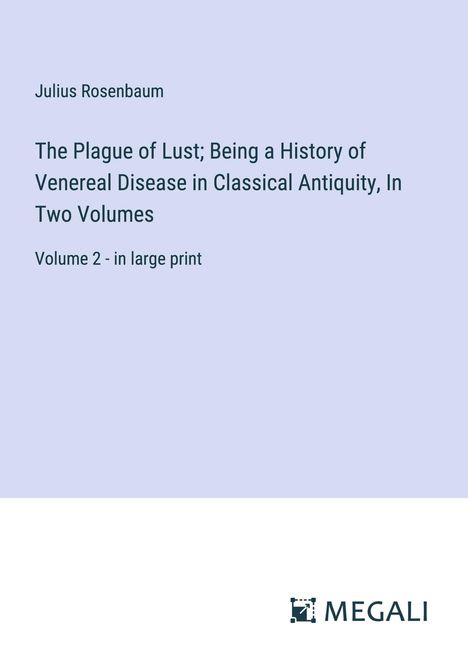 Julius Rosenbaum

The Plague of Lust; Being a History of Venereal Disease in Classical Antiquity, In Two Volumes

Volume 2 - in large print

MEGALI